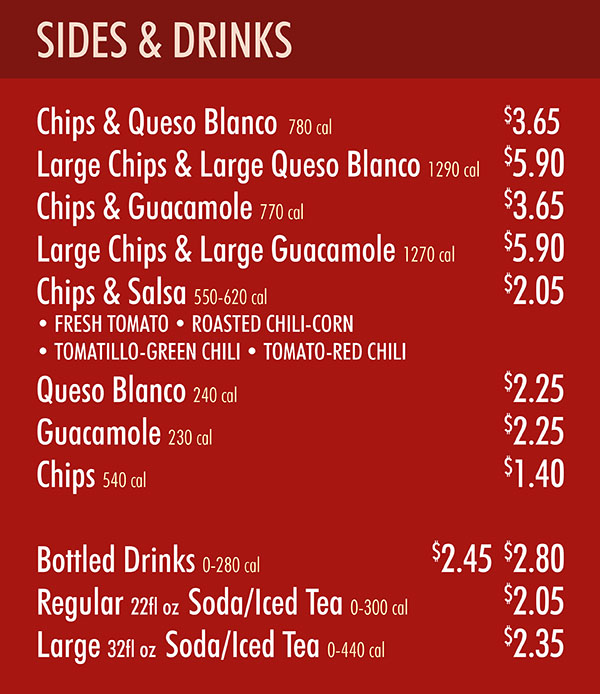 SIDES & DRINKS

Chips & Queso Blanco 780 cal $3.65
Large Chips & Large Queso Blanco 1290 cal $5.90
Chips & Guacamole 770 cal $3.65
Large Chips & Large Guacamole 1270 cal $5.90
Chips & Salsa 550-620 cal $2.05
• FRESH TOMATO • ROASTED CHILI-CORN
• TOMATILLO-GREEN CHILI • TOMATO-RED CHILI
Queso Blanco 240 cal $2.25
Guacamole 230 cal $2.25
Chips 540 cal $1.40

Bottled Drinks 0-280 cal $2.45 $2.80
Regular 22fl oz Soda/Iced Tea 0-300 cal $2.05
Large 32fl oz Soda/Iced Tea 0-440 cal $2.35